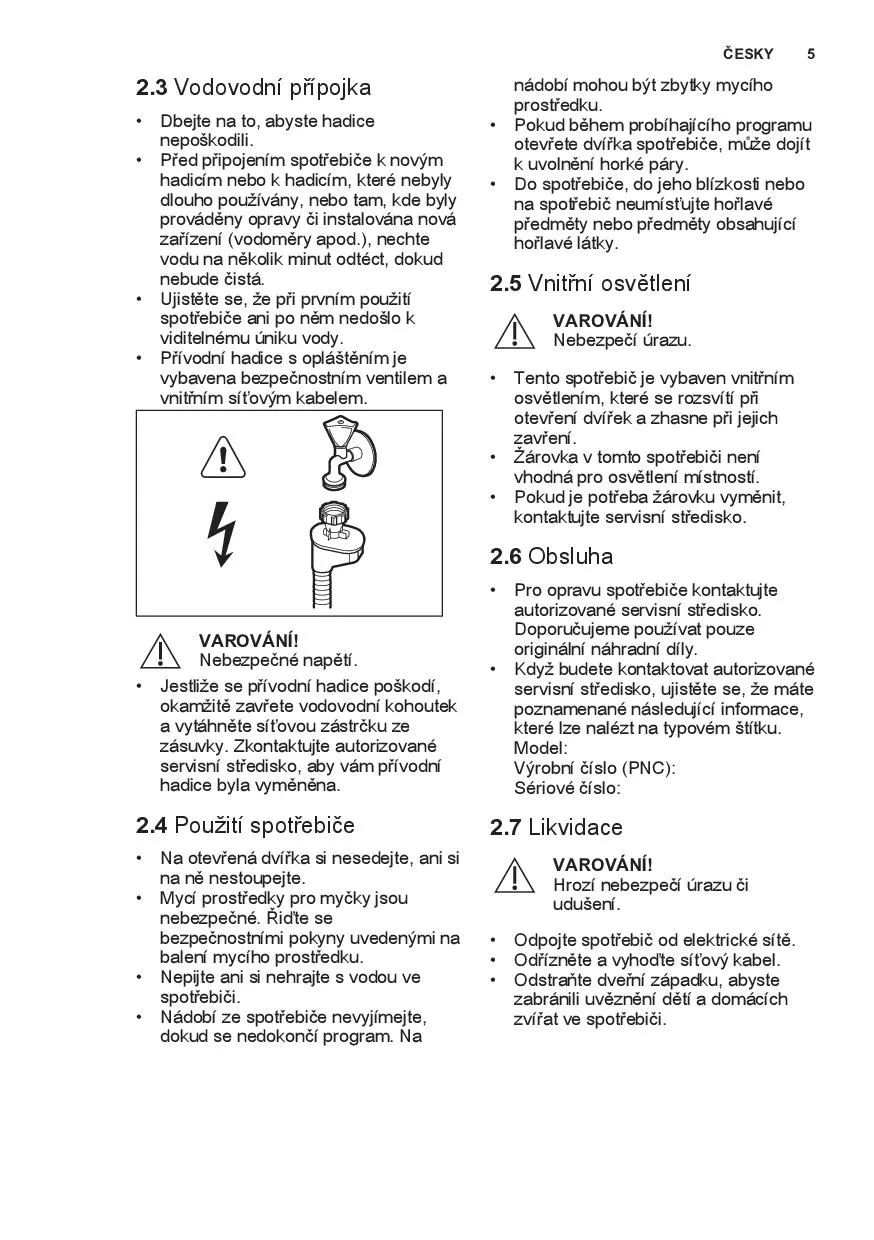 ČESKY 5

2.3 Vodovodní přípojka

• Dbejte na to, abyste hadice nepoškodili.
• Před připojením spotřebiče k novým hadicím nebo k hadicím, které nebyly dlouho používány, nebo tam, kde byly prováděny opravy či instalována nová zařízení (vodoměry apod.), nechte vodu na několik minut odtéct, dokud nebude čistá.
• Ujistěte se, že při prvním použití spotřebiče ani po něm nedošlo k viditelnému úniku vody.
• Přívodní hadice s opláštěním je vybavena bezpečnostním ventilem a vnitřním síťovým kabelem.

VAROVÁNÍ!
Nebezpečné napětí.

• Jestliže se přívodní hadice poškodí, okamžitě zavřete vodovodní kohoutek a vytáhněte síťovou zástrčku ze zásuvky. Zkontaktujte autorizované servisní středisko, aby vám přívodní hadice byla vyměněna.

2.4 Použití spotřebiče

• Na otevřená dvířka si nesedejte, ani si na ně nestoupejte.
• Mycí prostředky pro myčky jsou nebezpečné. Řiďte se bezpečnostními pokyny uvedenými na balení mycího prostředku.
• Nepijte ani si nehrajte s vodou ve spotřebiči.
• Nádobí ze spotřebiče nevyjímejte, dokud se nedokončí program. Na nádobí mohou být zbytky mycího prostředku.
• Pokud během probíhajícího programu otevřete dvířka spotřebiče, může dojít k uvolnění horké páry.
• Do spotřebiče, do jeho blízkosti nebo na spotřebič neumísťujte hořlavé předměty nebo předměty obsahující hořlavé látky.

2.5 Vnitřní osvětlení

VAROVÁNÍ!
Nebezpečí úrazu.

• Tento spotřebič je vybaven vnitřním osvětlením, které se rozsvítí při otevření dvířek a zhasne při jejich zavření.
• Žárovka v tomto spotřebiči není vhodná pro osvětlení místností.
• Pokud je potřeba žárovku vyměnit, kontaktujte servisní středisko.

2.6 Obsluha

• Pro opravu spotřebiče kontaktujte autorizované servisní středisko. Doporučujeme používat pouze originální náhradní díly.
• Když budete kontaktovat autorizované servisní středisko, ujistěte se, že máte poznamenané následující informace, které lze nalézt na typovém štítku.
Model:
Výrobní číslo (PNC):
Sériové číslo:

2.7 Likvidace

VAROVÁNÍ!
Hrozí nebezpečí úrazu či udušení.

• Odpojte spotřebič od elektrické sítě.
• Odřízněte a vyhoďte síťový kabel.
• Odstraňte dveřní západku, abyste zabránili uvěznění dětí a domácích zvířat ve spotřebiči.